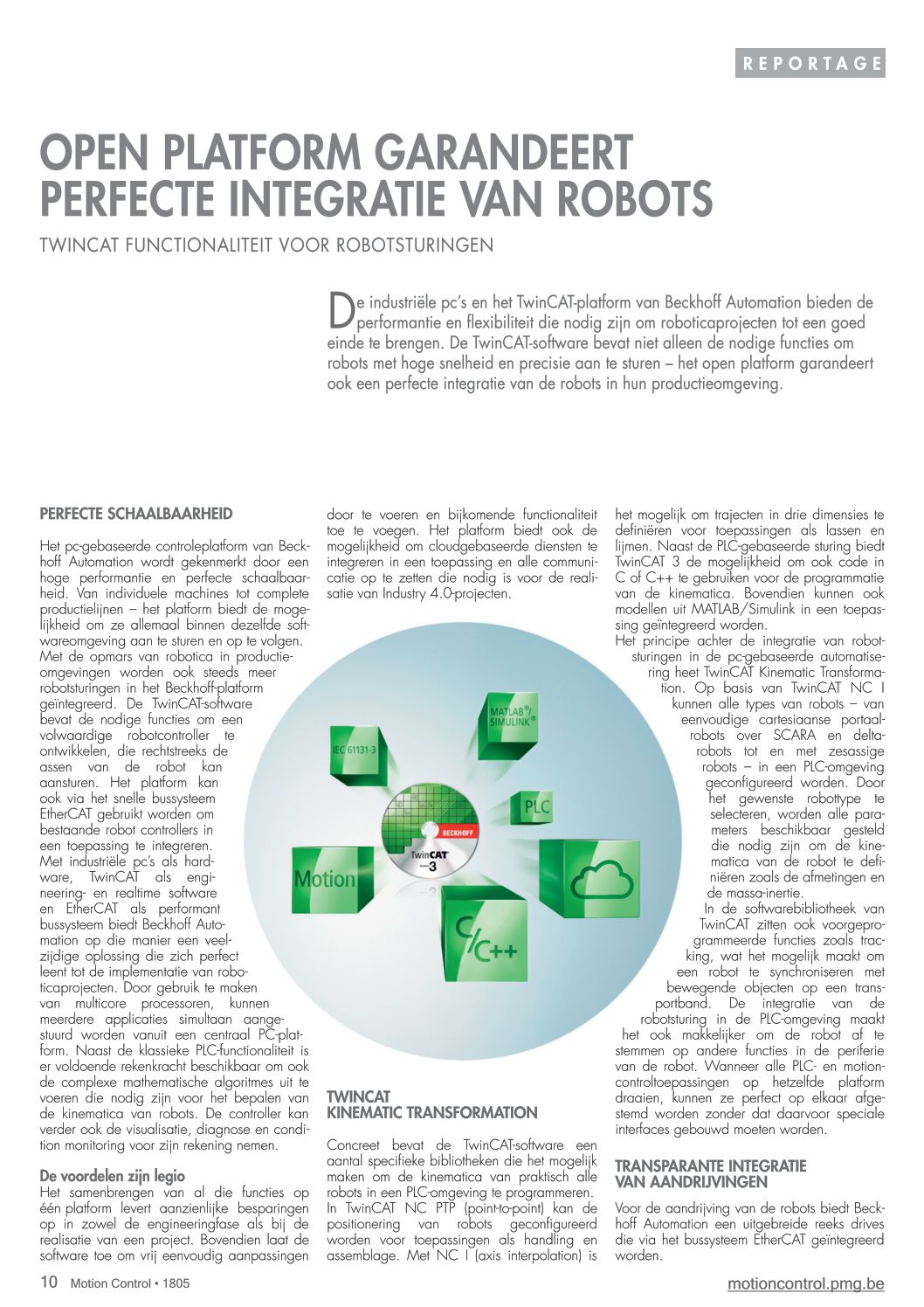 REPORTAGE

OPEN PLATFORM GARANDEERT PERFECTE INTEGRATIE VAN ROBOTS

TWINCAT FUNCTIONALITEIT VOOR ROBOTSTURINGEN

De industriële pc's en het TwinCAT-platform van Beckhoff Automation bieden de performantie en flexibiliteit die nodig zijn om roboticaprojecten tot een goed einde te brengen. De TwinCAT-software bevat niet alleen de nodige functies om robots met hoge snelheid en precisie aan te sturen – het open platform garandeert ook een perfecte integratie van de robots in hun productieomgeving.

PERFECTE SCHAALBAARHEID

Het pc-gebaseerde controleplatform van Beckhoff Automation wordt gekenmerkt door een hoge performantie en perfecte schaalbaarheid. Van individuele machines tot complete productielijnen – het platform biedt de mogelijkheid om ze allemaal binnen dezelfde softwareomgeving aan te sturen en op te volgen. Met de opmars van robotica in productieomgevingen worden ook steeds meer robotsturingen in het Beckhoff-platform geïntegreerd. De TwinCAT-software bevat de nodige functies om een volwaardige robotcontroller te ontwikkelen, die rechtstreeks de assen van de robot kan aansturen. Het platform kan ook via het snelle bussysteem EtherCAT gebruikt worden om bestaande robot controllers in een toepassing te integreren. Met industriële pc's als hardware, TwinCAT als engineering- en realtime software en EtherCAT als performant bussysteem biedt Beckhoff Automation op die manier een veelzijdige oplossing die zich perfect leent tot de implementatie van roboticaprojecten. Door gebruik te maken van multicore processoren, kunnen meerdere applicaties simultaan aangestuurd worden vanuit een centraal PC-platform. Naast de klassieke PLC-functionaliteit is er voldoende rekenkracht beschikbaar om ook de complexe mathematische algoritmes uit te voeren die nodig zijn voor het bepalen van de kinematica van robots. De controller kan verder ook de visualisatie, diagnose en condition monitoring voor zijn rekening nemen.

De voordelen zijn legio
Het samenbrengen van al die functies op één platform levert aanzienlijke besparingen op in zowel de engineeringfase als bij de realisatie van een project. Bovendien laat de software toe om vrij eenvoudig aanpassingen door te voeren en bijkomende functionaliteit toe te voegen. Het platform biedt ook de mogelijkheid om cloudgebaseerde diensten te integreren in een toepassing en alle communicatie op te zetten die nodig is voor de realisatie van Industry 4.0-projecten.

IEC 61131-3
MATLAB®/ SIMULINK®
PLC
BECKHOFF
TwinCAT 3
Motion
C/C++

TWINCAT KINEMATIC TRANSFORMATION

Concreet bevat de TwinCAT-software een aantal specifieke bibliotheken die het mogelijk maken om de kinematica van praktisch alle robots in een PLC-omgeving te programmeren. In TwinCAT NC PTP (point-to-point) kan de positionering van robots geconfigureerd worden voor toepassingen als handling en assemblage. Met NC I (axis interpolation) is het mogelijk om trajecten in drie dimensies te definiëren voor toepassingen als lassen en lijmen. Naast de PLC-gebaseerde sturing biedt TwinCAT 3 de mogelijkheid om ook code in C of C++ te gebruiken voor de programmatie van de kinematica. Bovendien kunnen ook modellen uit MATLAB/Simulink in een toepassing geïntegreerd worden.
Het principe achter de integratie van robotsturingen in de pc-gebaseerde automatisering heet TwinCAT Kinematic Transformation. Op basis van TwinCAT NC I kunnen alle types van robots – van eenvoudige cartesiaanse portaalrobots over SCARA en deltarobots tot en met zesassige robots – in een PLC-omgeving geconfigureerd worden. Door het gewenste robottype te selecteren, worden alle parameters beschikbaar gesteld die nodig zijn om de kinematica van de robot te definiëren zoals de afmetingen en de massa-inertie.
In de softwarebibliotheek van TwinCAT zitten ook voorgeprogrammeerde functies zoals tracking, wat het mogelijk maakt om een robot te synchroniseren met bewegende objecten op een transportband. De integratie van de robotsturing in de PLC-omgeving maakt het ook makkelijker om de robot af te stemmen op andere functies in de periferie van de robot. Wanneer alle PLC- en motioncontroltoepassingen op hetzelfde platform draaien, kunnen ze perfect op elkaar afgestemd worden zonder dat daarvoor speciale interfaces gebouwd moeten worden.

TRANSPARANTE INTEGRATIE VAN AANDRIJVINGEN

Voor de aandrijving van de robots biedt Beckhoff Automation een uitgebreide reeks drives die via het bussysteem EtherCAT geïntegreerd worden.

10 Motion Control • 1805
motioncontrol.pmg.be